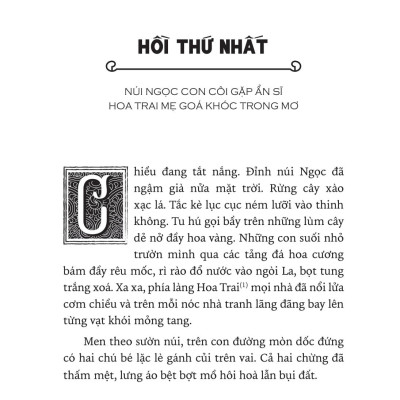 HỒI THỨ NHẤT

NÚI NGỌC CON CÔI GẶP ẨN SĨ
HOA TRAI MẸ GOÁ KHÓC TRONG MƠ

Chiều đang tắt nắng. Đỉnh núi Ngọc đã ngậm già nửa mặt trời. Rừng cây xào xạc lá. Tắc kè lục cục ném lưỡi vào thinh không. Tu hú gọi bầy trên những lùm cây dẻ nở đầy hoa vàng. Những con suối nhỏ trườn mình qua các tảng đá hoa cương bám đầy rêu mốc, rì rào đổ nước vào ngòi La, bọt tung trắng xoá. Xa xa, phía làng Hoa Trai$^{(1)}$ mọi nhà đã nổi lửa cơm chiều và trên mỗi nóc nhà tranh lãng đãng bay lên từng vạt khói mỏng tang.

Men theo sườn núi, trên con đường mòn dốc đứng có hai chú bé lặc lè gánh củi trên vai. Cả hai chừng đã thấm mệt, lưng áo bệt bợt mồ hôi hoà lẫn bụi đất.